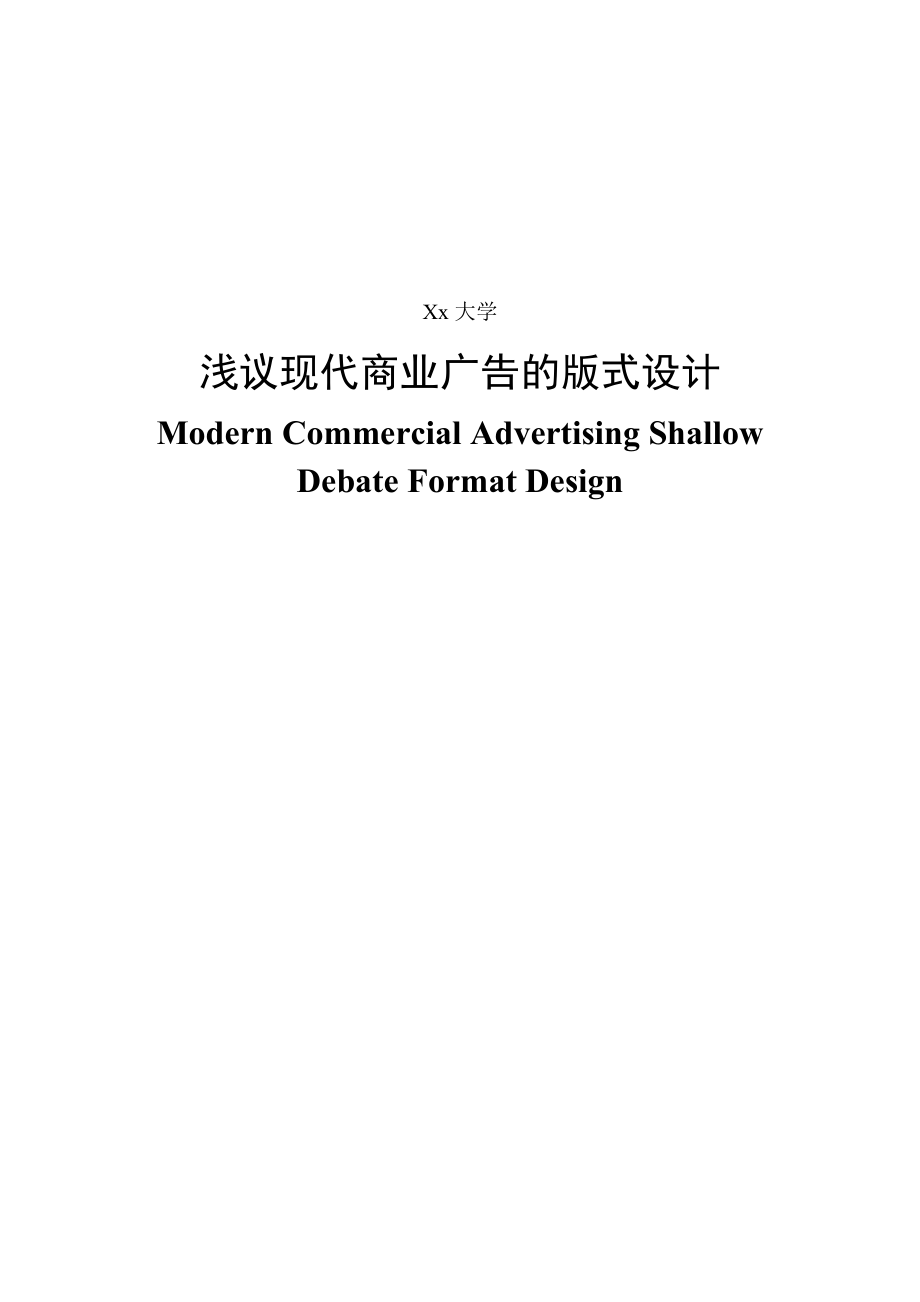 Xx 大学

浅议现代商业广告的版式设计

Modern Commercial Advertising Shallow Debate Format Design